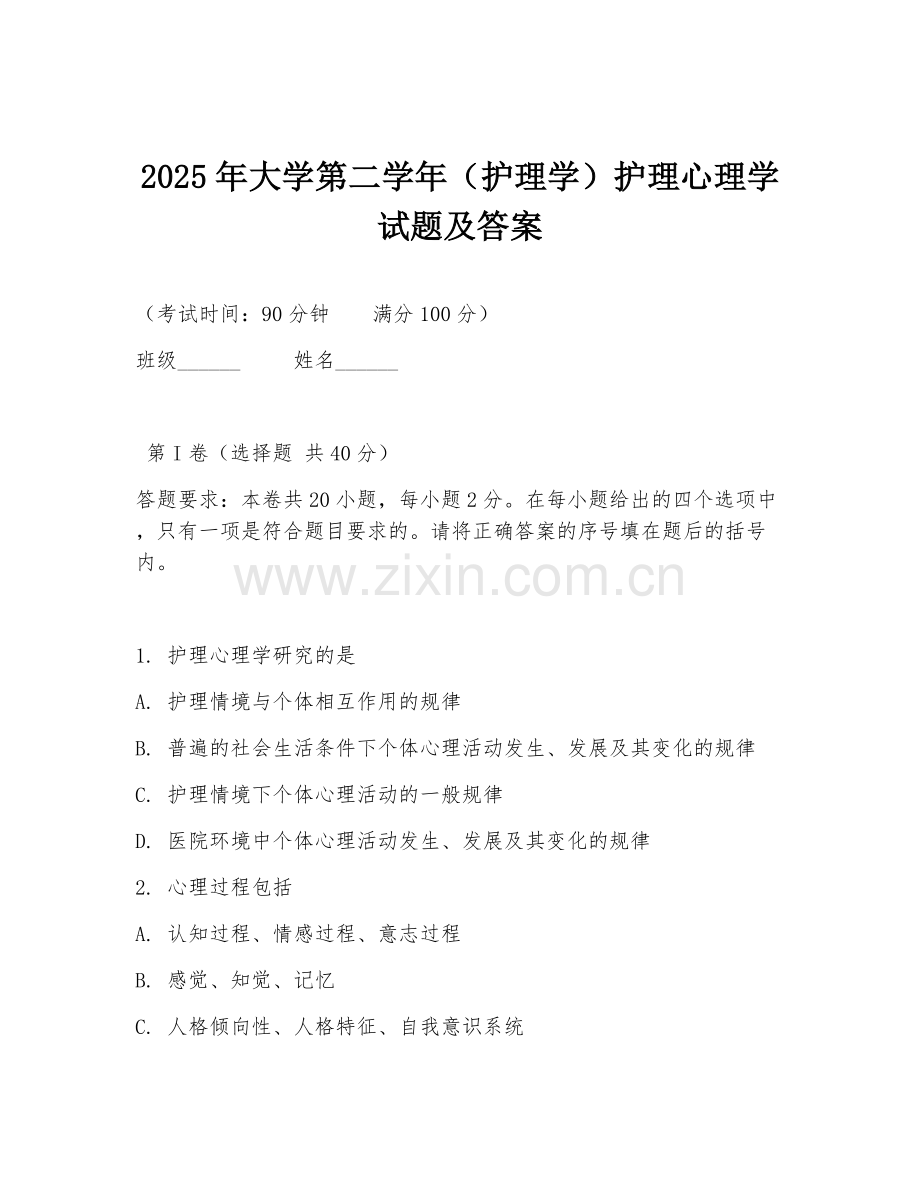 2025年大学第二学年（护理学）护理心理学试题及答案

（考试时间：90分钟　　满分100分）

班级______　　姓名______

第I卷（选择题 共40分）

答题要求：本卷共20小题，每小题2分。在每小题给出的四个选项中，只有一项是符合题目要求的。请将正确答案的序号填在题后的括号内。

www.zixin.com.cn

1. 护理心理学研究的是

A. 护理情境与个体相互作用的规律

B. 普遍的社会生活条件下个体心理活动发生、发展及其变化的规律

C. 护理情境下个体心理活动的一般规律

D. 医院环境中个体心理活动发生、发展及其变化的规律

2. 心理过程包括

A. 认知过程、情感过程、意志过程

B. 感觉、知觉、记忆

C. 人格倾向性、人格特征、自我意识系统